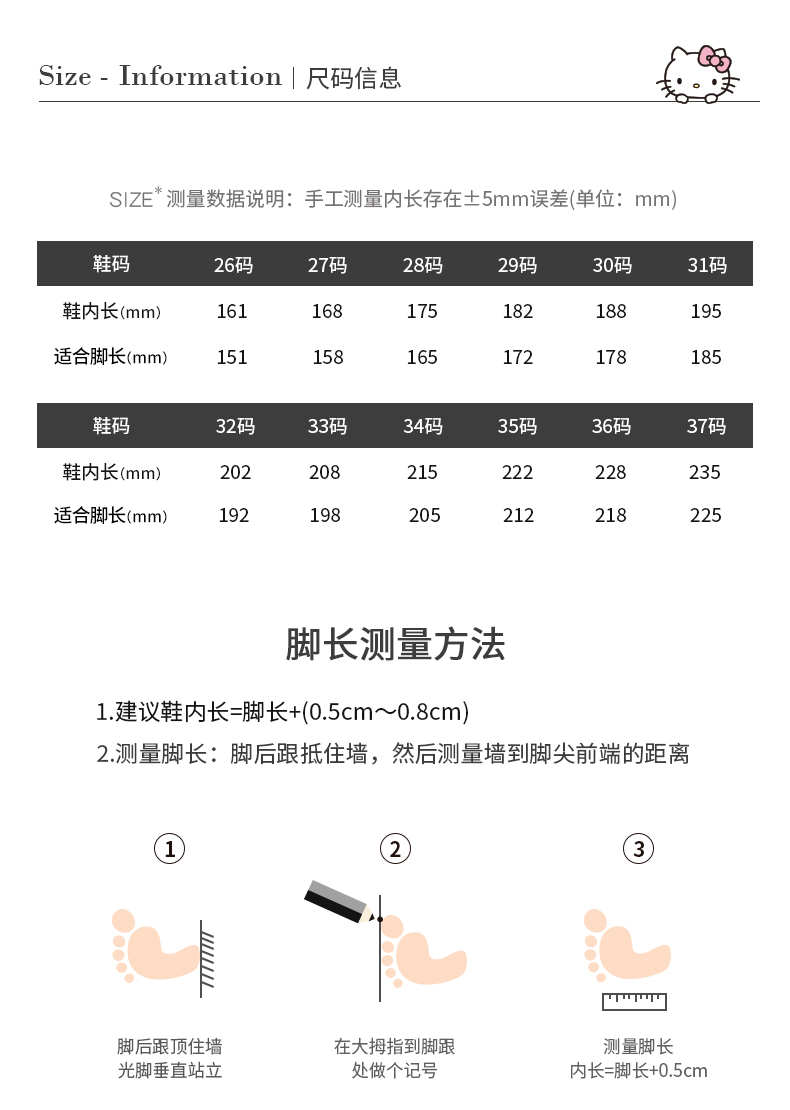 Size - Information | 尺码信息

SIZE* 测量数据说明：手工测量内长存在±5mm误差(单位：mm)

| 鞋码 | 26码 | 27码 | 28码 | 29码 | 30码 | 31码 |
|---|---|---|---|---|---|---|
| 鞋内长(mm) | 161 | 168 | 175 | 182 | 188 | 195 |
| 适合脚长(mm) | 151 | 158 | 165 | 172 | 178 | 185 |

| 鞋码 | 32码 | 33码 | 34码 | 35码 | 36码 | 37码 |
|---|---|---|---|---|---|---|
| 鞋内长(mm) | 202 | 208 | 215 | 222 | 228 | 235 |
| 适合脚长(mm) | 192 | 198 | 205 | 212 | 218 | 225 |

脚长测量方法

1.建议鞋内长=脚长+(0.5cm～0.8cm)
2.测量脚长：脚后跟抵住墙，然后测量墙到脚尖前端的距离

①
脚后跟顶住墙
光脚垂直站立

②
在大拇指到脚跟
处做个记号

③
测量脚长
内长=脚长+0.5cm